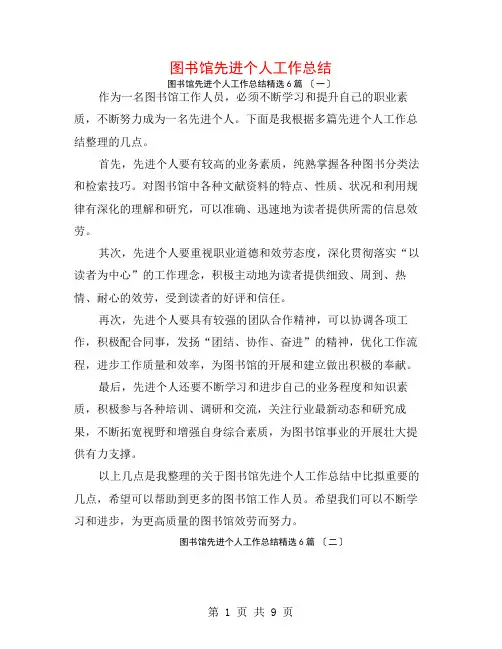 图书馆先进个人工作总结

图书馆先进个人工作总结精选 6 篇 〔一〕

作为一名图书馆工作人员，必须不断学习和提升自己的职业素质，不断努力成为一名先进个人。下面是我根据多篇先进个人工作总结整理的几点。

首先，先进个人要有较高的业务素质，纯熟掌握各种图书分类法和检索技巧。对图书馆中各种文献资料的特点、性质、状况和利用规律有深化的理解和研究，可以准确、迅速地为读者提供所需的信息效劳。

其次，先进个人要重视职业道德和效劳态度，深化贯彻落实“以读者为中心”的工作理念，积极主动地为读者提供细致、周到、热情、耐心的效劳，受到读者的好评和信任。

再次，先进个人要具有较强的团队合作精神，可以协调各项工作，积极配合同事，发扬“团结、协作、奋进”的精神，优化工作流程，进步工作质量和效率，为图书馆的开展和建立做出积极的奉献。

最后，先进个人还要不断学习和进步自己的业务程度和知识素质，积极参与各种培训、调研和交流，关注行业最新动态和研究成果，不断拓宽视野和增强自身综合素质，为图书馆事业的开展壮大提供有力支撑。

以上几点是我整理的关于图书馆先进个人工作总结中比拟重要的几点，希望可以帮助到更多的图书馆工作人员。希望我们可以不断学习和进步，为更高质量的图书馆效劳而努力。

图书馆先进个人工作总结精选 6 篇 〔二〕

第 1 页 共 9 页